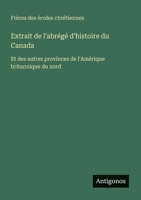 Frères des écoles chrétiennes

Extrait de l'abrégé d'histoire du Canada

Et des autres provinces de l'Amérique britannique du nord

Antigonos